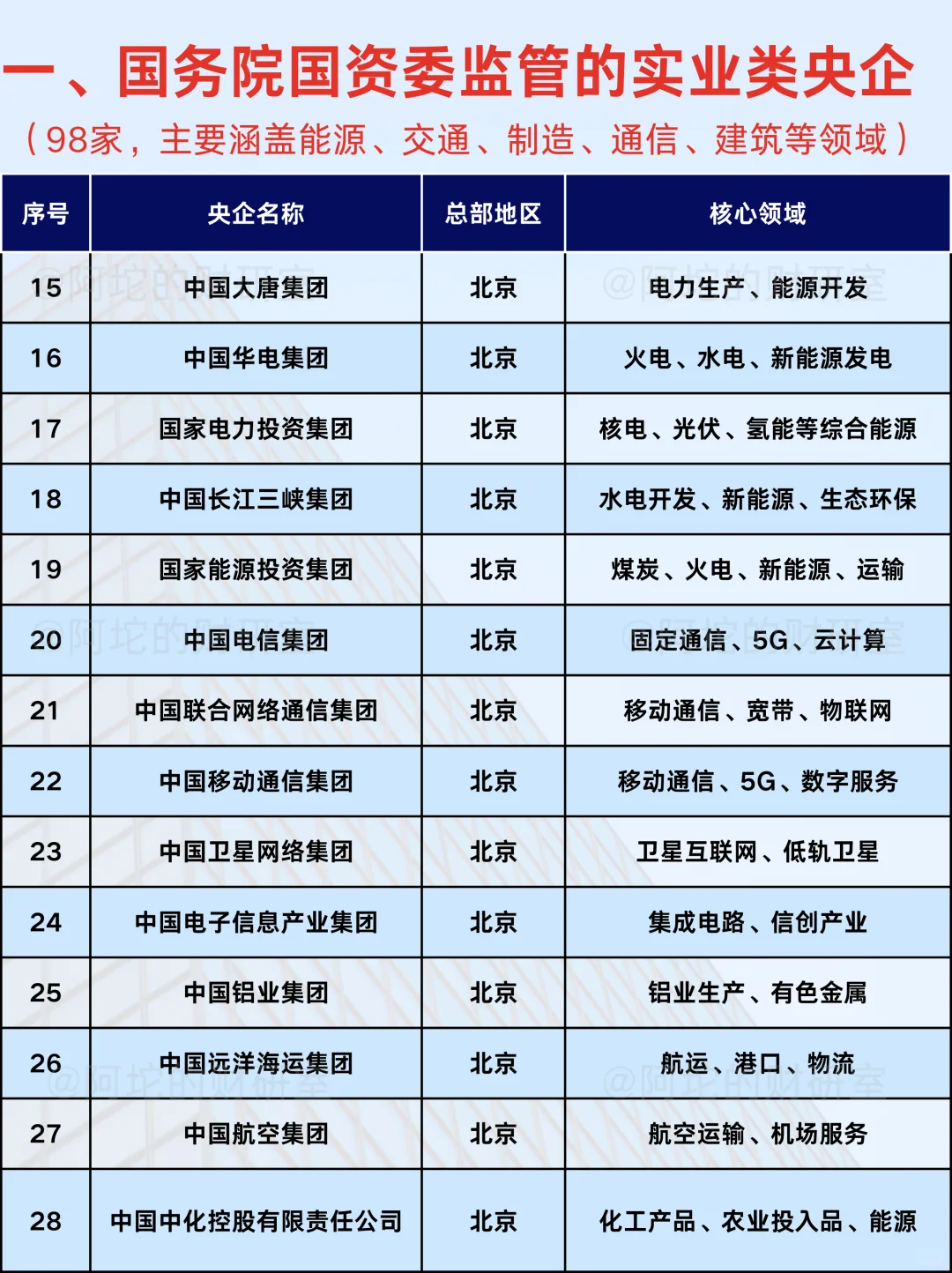 一、国务院国资委监管的实业类央企
（98家，主要涵盖能源、交通、制造、通信、建筑等领域）

| 序号 | 央企名称 | 总部地区 | 核心领域 |
|---|---|---|---|
| 15 | 中国大唐集团 | 北京 | 电力生产、能源开发 |
| 16 | 中国华电集团 | 北京 | 火电、水电、新能源发电 |
| 17 | 国家电力投资集团 | 北京 | 核电、光伏、氢能等综合能源 |
| 18 | 中国长江三峡集团 | 北京 | 水电开发、新能源、生态环保 |
| 19 | 国家能源投资集团 | 北京 | 煤炭、火电、新能源、运输 |
| 20 | 中国电信集团 | 北京 | 固定通信、5G、云计算 |
| 21 | 中国联合网络通信集团 | 北京 | 移动通信、宽带、物联网 |
| 22 | 中国移动通信集团 | 北京 | 移动通信、5G、数字服务 |
| 23 | 中国卫星网络集团 | 北京 | 卫星互联网、低轨卫星 |
| 24 | 中国电子信息产业集团 | 北京 | 集成电路、信创产业 |
| 25 | 中国铝业集团 | 北京 | 铝业生产、有色金属 |
| 26 | 中国远洋海运集团 | 北京 | 航运、港口、物流 |
| 27 | 中国航空集团 | 北京 | 航空运输、机场服务 |
| 28 | 中国中化控股有限责任公司 | 北京 | 化工产品、农业投入品、能源 |

@阿坨的财研室